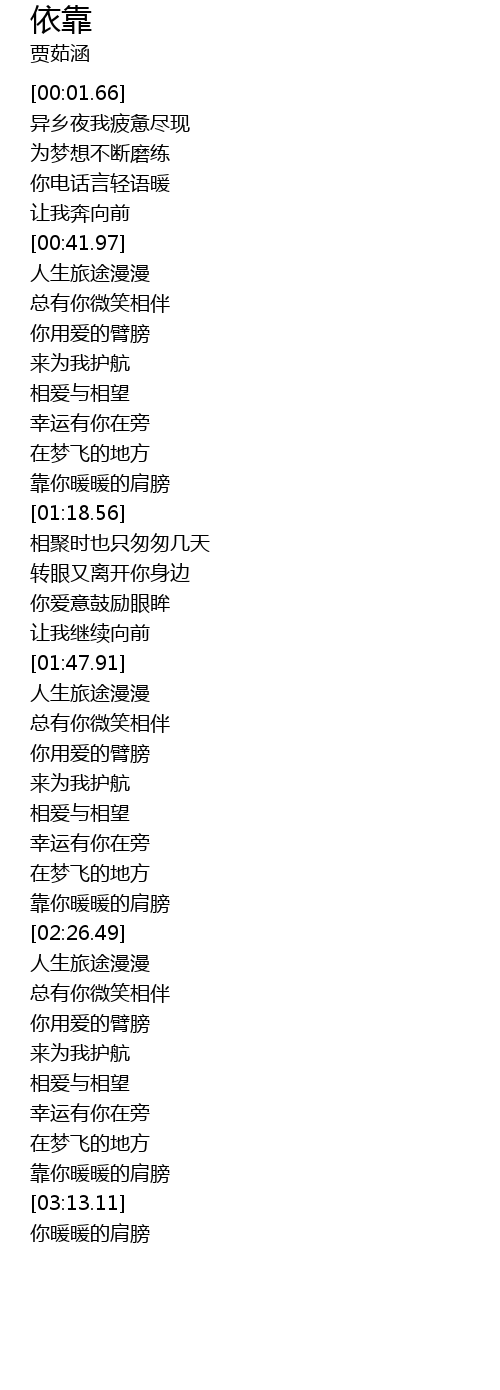 依靠
贾茹涵

[00:01.66]
异乡夜我疲惫尽现
为梦想不断磨练
你电话言轻语暖
让我奔向前
[00:41.97]
人生旅途漫漫
总有你微笑相伴
你用爱的臂膀
来为我护航
相爱与相望
幸运有你在旁
在梦飞的地方
靠你暖暖的肩膀
[01:18.56]
相聚时也只匆匆几天
转眼又离开你身边
你爱意鼓励眼眸
让我继续向前
[01:47.91]
人生旅途漫漫
总有你微笑相伴
你用爱的臂膀
来为我护航
相爱与相望
幸运有你在旁
在梦飞的地方
靠你暖暖的肩膀
[02:26.49]
人生旅途漫漫
总有你微笑相伴
你用爱的臂膀
来为我护航
相爱与相望
幸运有你在旁
在梦飞的地方
靠你暖暖的肩膀
[03:13.11]
你暖暖的肩膀